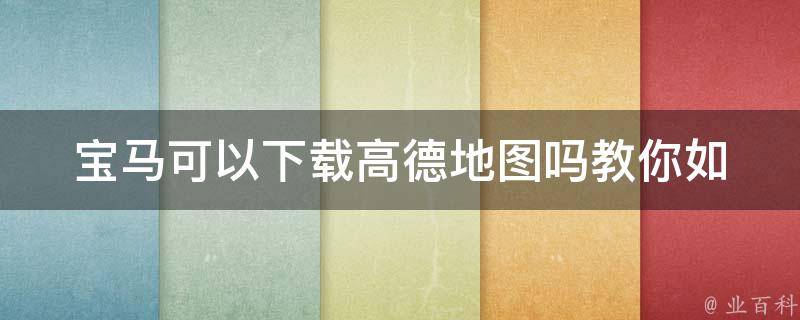 宝马可以下载高德地图吗教你如

@ 业百科